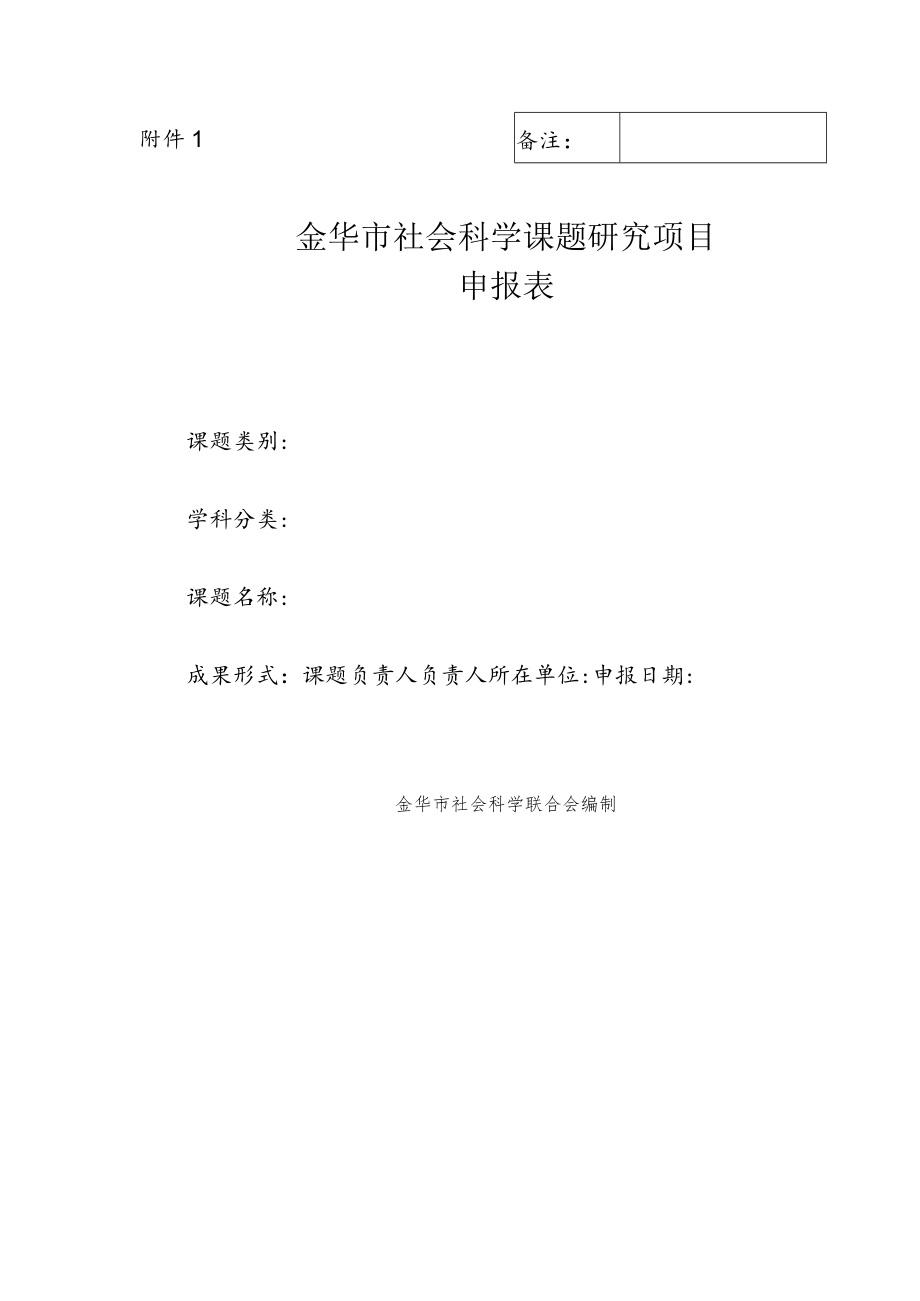 附件 1

| 备注： |  |
|---|---|

金华市社会科学课题研究项目
申报表

课题类别：

学科分类：

课题名称：

成果形式：课题负责人负责人所在单位：申报日期：

金华市社会科学联合会编制